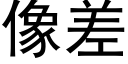 像差